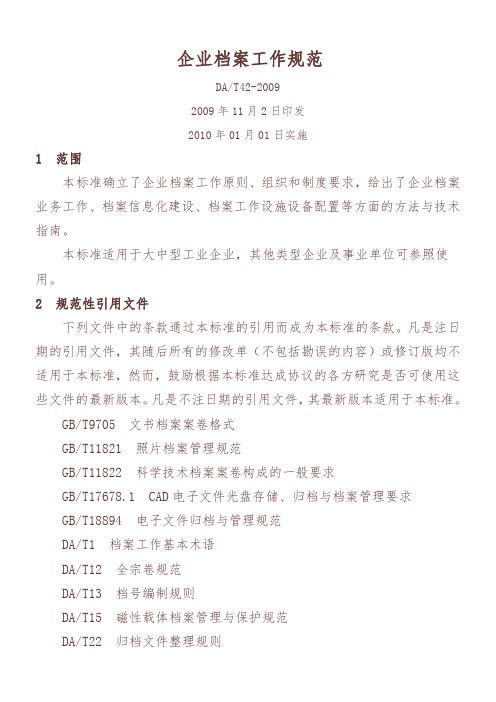 企业档案工作规范

DA/T42-2009

2009 年 11 月 2 日印发

2010 年 01 月 01 日实施

1 范围

本标准确立了企业档案工作原则、组织和制度要求，给出了企业档案业务工作、档案信息化建设、档案工作设施设备配置等方面的方法与技术指南。

本标准适用于大中型工业企业，其他类型企业及事业单位可参照使用。

2 规范性引用文件

下列文件中的条款通过本标准的引用而成为本标准的条款。凡是注日期的引用文件，其随后所有的修改单（不包括勘误的内容）或修订版均不适用于本标准，然而，鼓励根据本标准达成协议的各方研究是否可使用这些文件的最新版本。凡是不注日期的引用文件，其最新版本适用于本标准。

GB/T9705 文书档案案卷格式

GB/T11821 照片档案管理规范

GB/T11822 科学技术档案案卷构成的一般要求

GB/T17678.1 CAD 电子文件光盘存储、归档与档案管理要求

GB/T18894 电子文件归档与管理规范

DA/T1 档案工作基本术语

DA/T12 全宗卷规范

DA/T13 档号编制规则

DA/T15 磁性载体档案管理与保护规范

DA/T22 归档文件整理规则